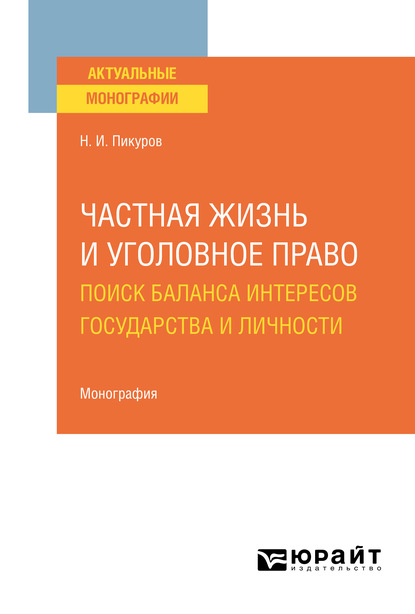 АКТУАЛЬНЫЕ
МОНОГРАФИИ

Н. И. Пикуров

ЧАСТНАЯ ЖИЗНЬ
И УГОЛОВНОЕ ПРАВО
ПОИСК БАЛАНСА ИНТЕРЕСОВ
ГОСУДАРСТВА И ЛИЧНОСТИ

Монография

ЮРАЙТ
издательство